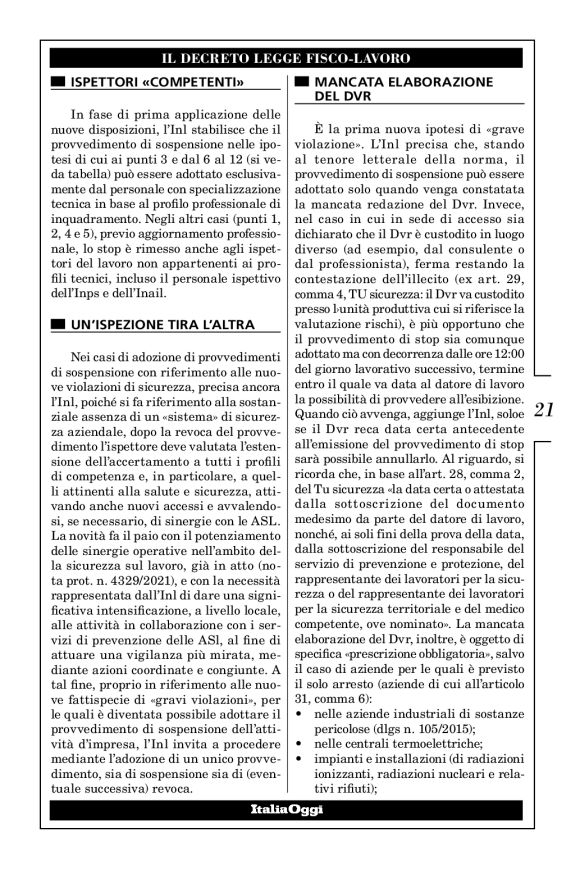 IL DECRETO LEGGE FISCO-LAVORO

ISPETTORI «COMPETENTI»

In fase di prima applicazione delle nuove disposizioni, l'Inl stabilisce che il provvedimento di sospensione nelle ipotesi di cui ai punti 3 e dal 6 al 12 (si veda tabella) può essere adottato esclusivamente dal personale con specializzazione tecnica in base al profilo professionale di inquadramento. Negli altri casi (punti 1, 2, 4 e 5), previo aggiornamento professionale, lo stop è rimesso anche agli ispettori del lavoro non appartenenti ai profili tecnici, incluso il personale ispettivo dell'Inps e dell'Inail.

UN'ISPEZIONE TIRA L'ALTRA

Nei casi di adozione di provvedimenti di sospensione con riferimento alle nuove violazioni di sicurezza, precisa ancora l'Inl, poiché si fa riferimento alla sostanziale assenza di un «sistema» di sicurezza aziendale, dopo la revoca del provvedimento l'ispettore deve valutata l'estensione dell'accertamento a tutti i profili di competenza e, in particolare, a quelli attinenti alla salute e sicurezza, attivando anche nuovi accessi e avvalendosi, se necessario, di sinergie con le ASL. La novità fa il paio con il potenziamento delle sinergie operative nell'ambito della sicurezza sul lavoro, già in atto (nota prot. n. 4329/2021), e con la necessità rappresentata dall'Inl di dare una significativa intensificazione, a livello locale, alle attività in collaborazione con i servizi di prevenzione delle ASl, al fine di attuare una vigilanza più mirata, mediante azioni coordinate e congiunte. A tal fine, proprio in riferimento alle nuove fattispecie di «gravi violazioni», per le quali è diventata possibile adottare il provvedimento di sospensione dell'attività d'impresa, l'Inl invita a procedere mediante l'adozione di un unico provvedimento, sia di sospensione sia di (eventuale successiva) revoca.

MANCATA ELABORAZIONE DEL DVR

È la prima nuova ipotesi di «grave violazione». L'Inl precisa che, stando al tenore letterale della norma, il provvedimento di sospensione può essere adottato solo quando venga constatata la mancata redazione del Dvr. Invece, nel caso in cui in sede di accesso sia dichiarato che il Dvr è custodito in luogo diverso (ad esempio, dal consulente o dal professionista), ferma restando la contestazione dell'illecito (ex art. 29, comma 4, TU sicurezza: il Dvr va custodito presso l›unità produttiva cui si riferisce la valutazione rischi), è più opportuno che il provvedimento di stop sia comunque adottato ma con decorrenza dalle ore 12:00 del giorno lavorativo successivo, termine entro il quale va data al datore di lavoro la possibilità di provvedere all'esibizione. Quando ciò avvenga, aggiunge l'Inl, soloe se il Dvr reca data certa antecedente all'emissione del provvedimento di stop sarà possibile annullarlo. Al riguardo, si ricorda che, in base all'art. 28, comma 2, del Tu sicurezza «la data certa o attestata dalla sottoscrizione del documento medesimo da parte del datore di lavoro, nonché, ai soli fini della prova della data, dalla sottoscrizione del responsabile del servizio di prevenzione e protezione, del rappresentante dei lavoratori per la sicurezza o del rappresentante dei lavoratori per la sicurezza territoriale e del medico competente, ove nominato». La mancata elaborazione del Dvr, inoltre, è oggetto di specifica «prescrizione obbligatoria», salvo il caso di aziende per le quali è previsto il solo arresto (aziende di cui all'articolo 31, comma 6):
• nelle aziende industriali di sostanze pericolose (dlgs n. 105/2015);
• nelle centrali termoelettriche;
• impianti e installazioni (di radiazioni ionizzanti, radiazioni nucleari e relativi rifiuti);

21

ItaliaOggi